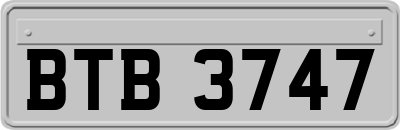 BTB 3747